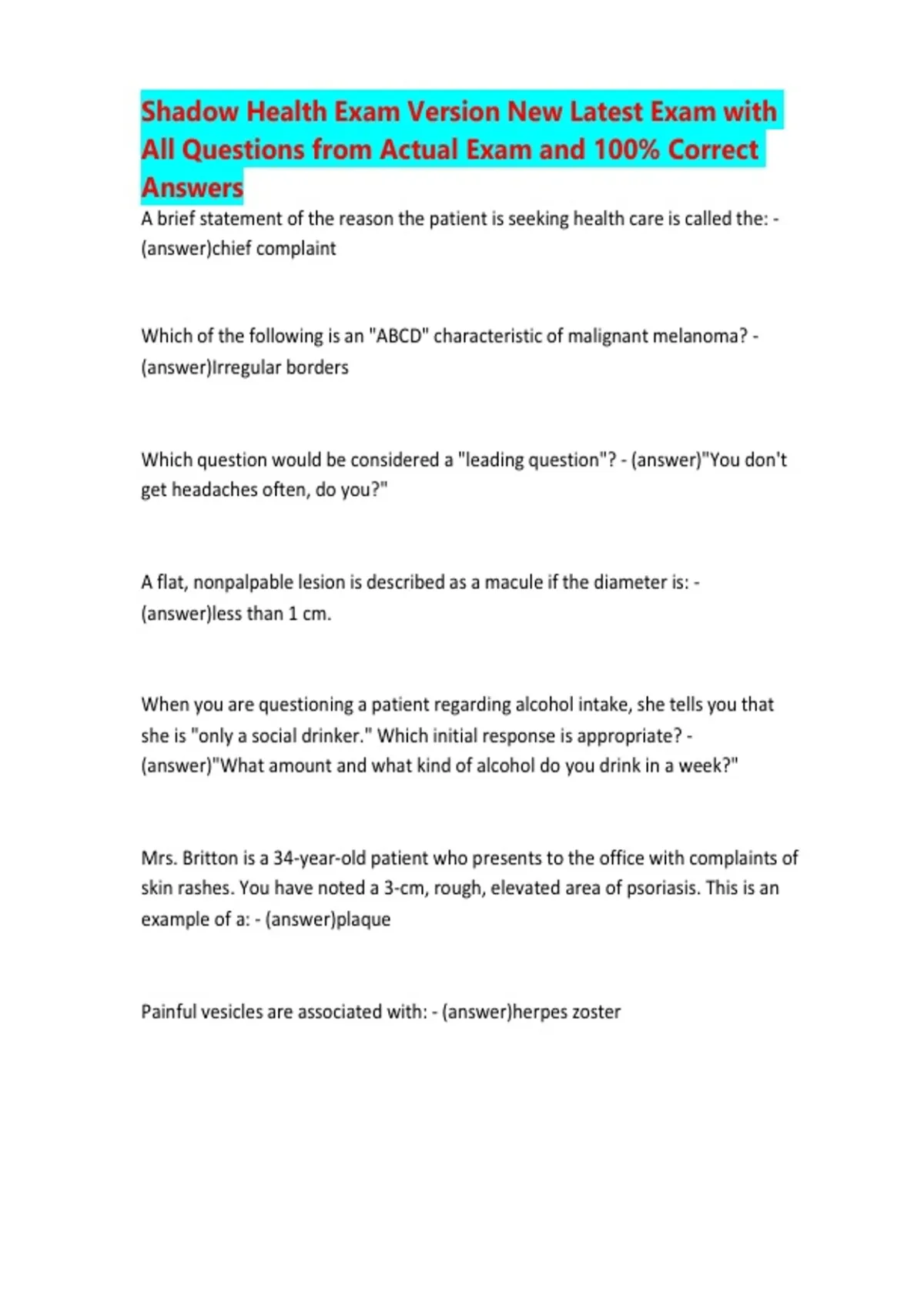 Shadow Health Exam Version New Latest Exam with All Questions from Actual Exam and 100% Correct Answers

A brief statement of the reason the patient is seeking health care is called the: - (answer)chief complaint

Which of the following is an "ABCD" characteristic of malignant melanoma? - (answer)Irregular borders

Which question would be considered a "leading question"? - (answer)"You don't get headaches often, do you?"

A flat, nonpalpable lesion is described as a macule if the diameter is: - (answer)less than 1 cm.

When you are questioning a patient regarding alcohol intake, she tells you that she is "only a social drinker." Which initial response is appropriate? - (answer)"What amount and what kind of alcohol do you drink in a week?"

Mrs. Britton is a 34-year-old patient who presents to the office with complaints of skin rashes. You have noted a 3-cm, rough, elevated area of psoriasis. This is an example of a: - (answer)plaque

Painful vesicles are associated with: - (answer)herpes zoster